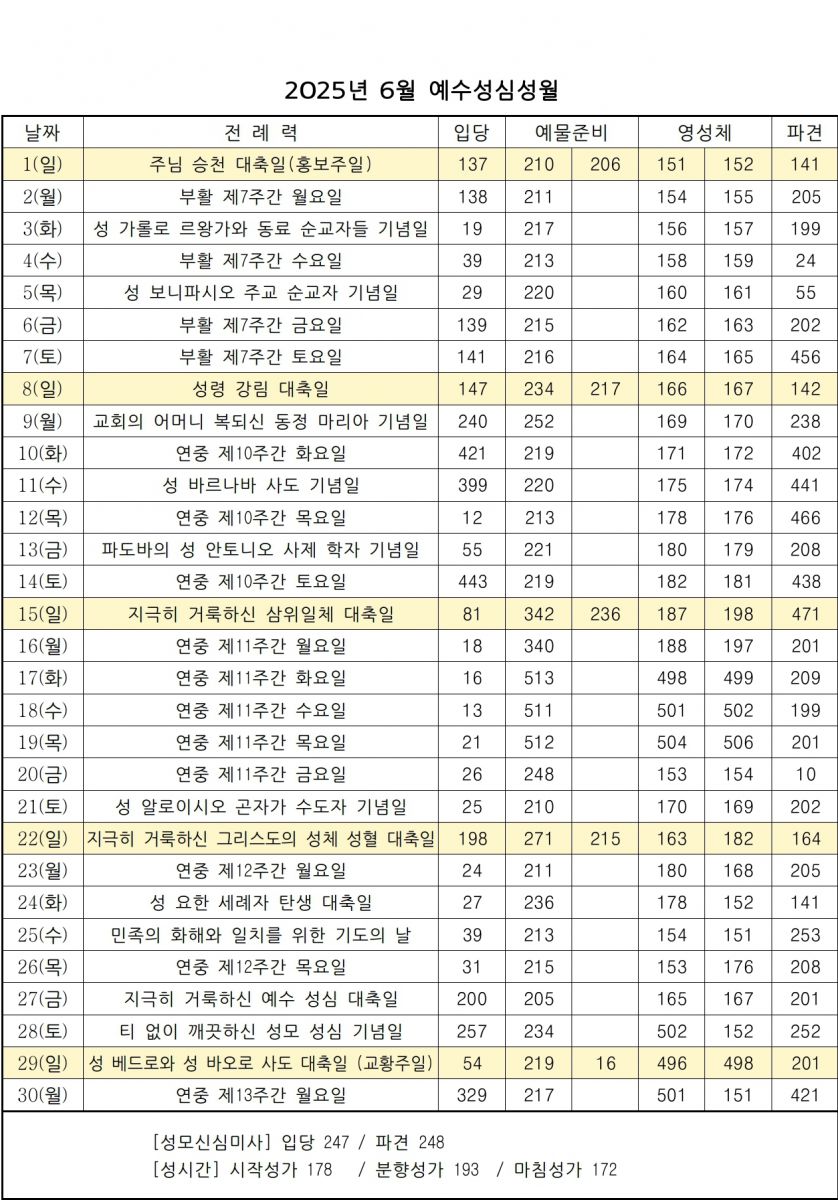 2025년 6월 예수성심성월

| 날짜 | 전 례 력 | 입당 | 예물준비 | | 영성체 | | 파견 |
|---|---|---|---|---|---|---|---|
| 1(일) | 주님 승천 대축일(홍보주일) | 137 | 210 | 206 | 151 | 152 | 141 |
| 2(월) | 부활 제7주간 월요일 | 138 | 211 | | 154 | 155 | 205 |
| 3(화) | 성 가롤로 르왕가와 동료 순교자들 기념일 | 19 | 217 | | 156 | 157 | 199 |
| 4(수) | 부활 제7주간 수요일 | 39 | 213 | | 158 | 159 | 24 |
| 5(목) | 성 보니파시오 주교 순교자 기념일 | 29 | 220 | | 160 | 161 | 55 |
| 6(금) | 부활 제7주간 금요일 | 139 | 215 | | 162 | 163 | 202 |
| 7(토) | 부활 제7주간 토요일 | 141 | 216 | | 164 | 165 | 456 |
| 8(일) | 성령 강림 대축일 | 147 | 234 | 217 | 166 | 167 | 142 |
| 9(월) | 교회의 어머니 복되신 동정 마리아 기념일 | 240 | 252 | | 169 | 170 | 238 |
| 10(화) | 연중 제10주간 화요일 | 421 | 219 | | 171 | 172 | 402 |
| 11(수) | 성 바르나바 사도 기념일 | 399 | 220 | | 175 | 174 | 441 |
| 12(목) | 연중 제10주간 목요일 | 12 | 213 | | 178 | 176 | 466 |
| 13(금) | 파도바의 성 안토니오 사제 학자 기념일 | 55 | 221 | | 180 | 179 | 208 |
| 14(토) | 연중 제10주간 토요일 | 443 | 219 | | 182 | 181 | 438 |
| 15(일) | 지극히 거룩하신 삼위일체 대축일 | 81 | 342 | 236 | 187 | 198 | 471 |
| 16(월) | 연중 제11주간 월요일 | 18 | 340 | | 188 | 197 | 201 |
| 17(화) | 연중 제11주간 화요일 | 16 | 513 | | 498 | 499 | 209 |
| 18(수) | 연중 제11주간 수요일 | 13 | 511 | | 501 | 502 | 199 |
| 19(목) | 연중 제11주간 목요일 | 21 | 512 | | 504 | 506 | 201 |
| 20(금) | 연중 제11주간 금요일 | 26 | 248 | | 153 | 154 | 10 |
| 21(토) | 성 알로이시오 곤자가 수도자 기념일 | 25 | 210 | | 170 | 169 | 202 |
| 22(일) | 지극히 거룩하신 그리스도의 성체 성혈 대축일 | 198 | 271 | 215 | 163 | 182 | 164 |
| 23(월) | 연중 제12주간 월요일 | 24 | 211 | | 180 | 168 | 205 |
| 24(화) | 성 요한 세례자 탄생 대축일 | 27 | 236 | | 178 | 152 | 141 |
| 25(수) | 민족의 화해와 일치를 위한 기도의 날 | 39 | 213 | | 154 | 151 | 253 |
| 26(목) | 연중 제12주간 목요일 | 31 | 215 | | 153 | 176 | 208 |
| 27(금) | 지극히 거룩하신 예수 성심 대축일 | 200 | 205 | | 165 | 167 | 201 |
| 28(토) | 티 없이 깨끗하신 성모 성심 기념일 | 257 | 234 | | 502 | 152 | 252 |
| 29(일) | 성 베드로와 성 바오로 사도 대축일 (교황주일) | 54 | 219 | 16 | 496 | 498 | 201 |
| 30(월) | 연중 제13주간 월요일 | 329 | 217 | | 501 | 151 | 421 |

[성모신심미사] 입당 247 / 파견 248
[성시간] 시작성가 178 / 분향성가 193 / 마침성가 172